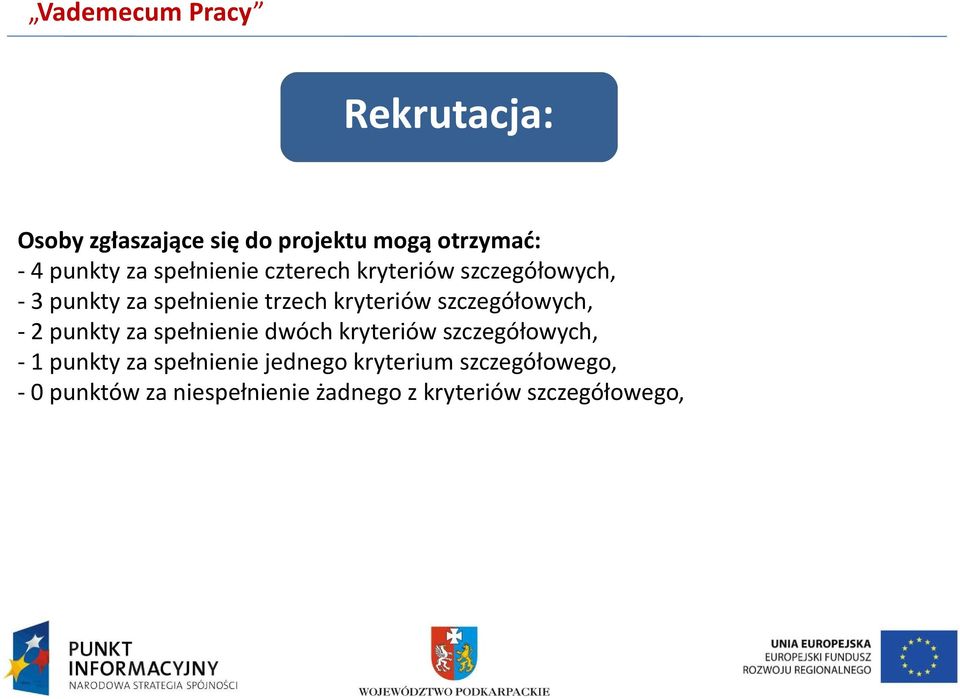 „Vademecum Pracy”

Rekrutacja:

Osoby zgłaszające się do projektu mogą otrzymać:
- 4 punkty za spełnienie czterech kryteriów szczegółowych,
- 3 punkty za spełnienie trzech kryteriów szczegółowych,
- 2 punkty za spełnienie dwóch kryteriów szczegółowych,
- 1 punkty za spełnienie jednego kryterium szczegółowego,
- 0 punktów za niespełnienie żadnego z kryteriów szczegółowego,

PUNKT INFORMACYJNY
NARODOWA STRATEGIA SPÓJNOŚCI

WOJEWÓDZTWO PODKARPACKIE

UNIA EUROPEJSKA
EUROPEJSKI FUNDUSZ ROZWOJU REGIONALNEGO